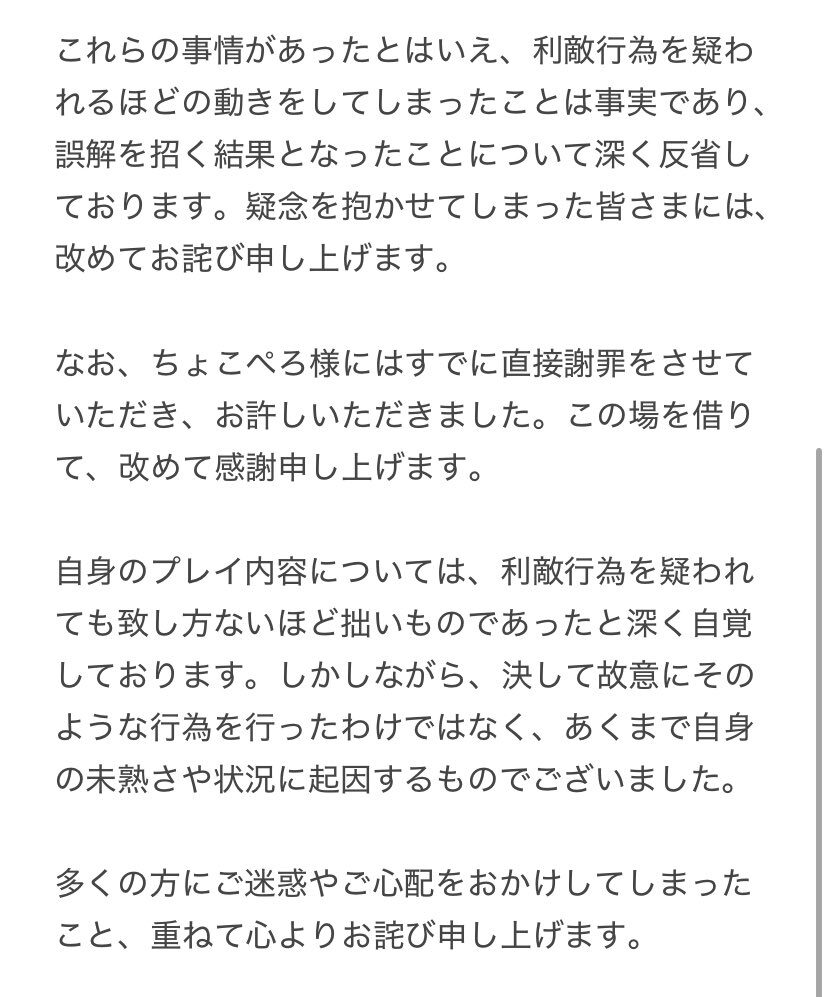 これらの事情があったとはいえ、利敵行為を疑われるほどの動きをしてしまったことは事実であり、誤解を招く結果となったことについて深く反省しております。疑念を抱かせてしまった皆さまには、改めてお詫び申し上げます。

なお、ちょこぺろ様にはすでに直接謝罪をさせていただき、お許しいただきました。この場を借りて、改めて感謝申し上げます。

自身のプレイ内容については、利敵行為を疑われても致し方ないほど拙いものであったと深く自覚しております。しかしながら、決して故意にそのような行為を行ったわけではなく、あくまで自身の未熟さや状況に起因するものでございました。

多くの方にご迷惑やご心配をおかけしてしまったこと、重ねて心よりお詫び申し上げます。